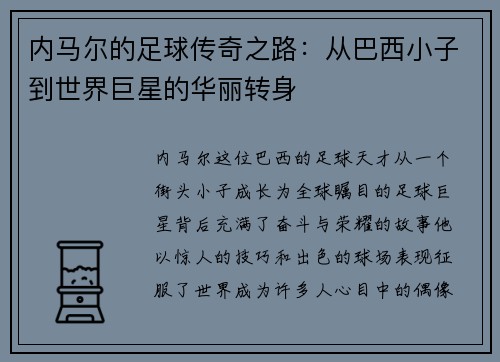 内马尔的足球传奇之路：从巴西小子到世界巨星的华丽转身

内马尔这位巴西的足球天才从一个街头小子成长为全球瞩目的足球巨星背后充满了奋斗与荣耀的故事他以惊人的技巧和出色的球场表现征服了世界成为许多人心目中的偶像